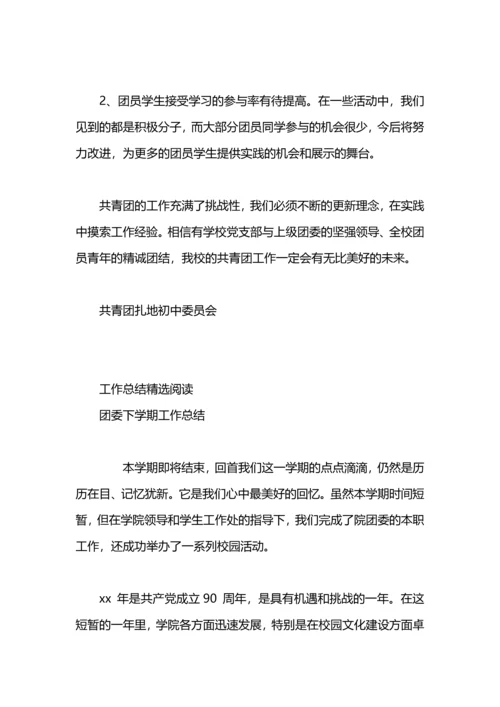 2、团员学生接受学习的参与率有待提高。在一些活动中，我们见到的都是积极分子，而大部分团员同学参与的机会很少，今后将努力改进，为更多的团员学生提供实践的机会和展示的舞台。

共青团的工作充满了挑战性，我们必须不断的更新理念，在实践中摸索工作经验。相信有学校党支部与上级团委的坚强领导、全校团员青年的精诚团结，我校的共青团工作一定会有无比美好的未来。

共青团扎地初中委员会

工作总结精选阅读
团委下学期工作总结

本学期即将结束，回首我们这一学期的点点滴滴，仍然是历历在目、记忆犹新。它是我们心中最美好的回忆。虽然本学期时间短暂，但在学院领导和学生工作处的指导下，我们完成了院团委的本职工作，还成功举办了一系列校园活动。

xx 年是共产党成立 90 周年，是具有机遇和挑战的一年。在这短暂的一年里，学院各方面迅速发展，特别是在校园文化建设方面卓